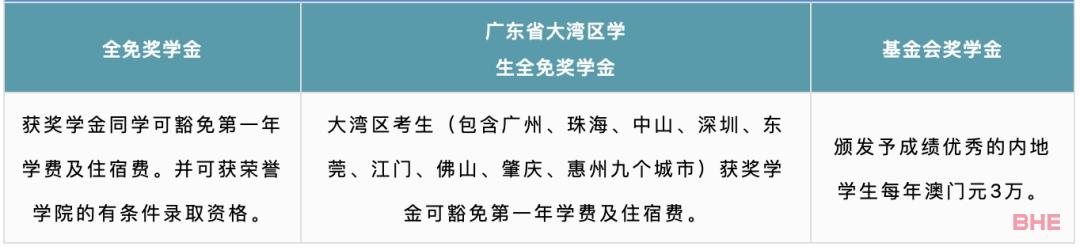 | 全免奖学金 | 广东省大湾区学生全免奖学金 | 基金会奖学金 |
|---|---|---|
| 获奖学金同学可豁免第一年学费及住宿费。并可获荣誉学院的有条件录取资格。 | 大湾区考生（包含广州、珠海、中山、深圳、东莞、江门、佛山、肇庆、惠州九个城市）获奖学金可豁免第一年学费及住宿费。 | 颁发予成绩优秀的内地学生每年澳门元3万。 |

BHE